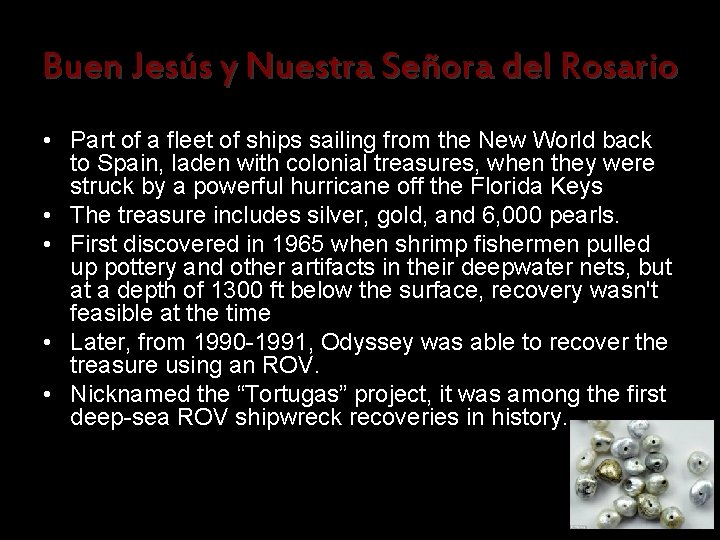 Buen Jesús y Nuestra Señora del Rosario

• Part of a fleet of ships sailing from the New World back to Spain, laden with colonial treasures, when they were struck by a powerful hurricane off the Florida Keys
• The treasure includes silver, gold, and 6,000 pearls.
• First discovered in 1965 when shrimp fishermen pulled up pottery and other artifacts in their deepwater nets, but at a depth of 1300 ft below the surface, recovery wasn't feasible at the time
• Later, from 1990-1991, Odyssey was able to recover the treasure using an ROV.
• Nicknamed the "Tortugas" project, it was among the first deep-sea ROV shipwreck recoveries in history.